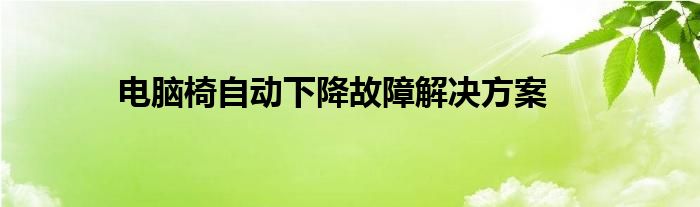 电脑椅自动下降故障解决方案